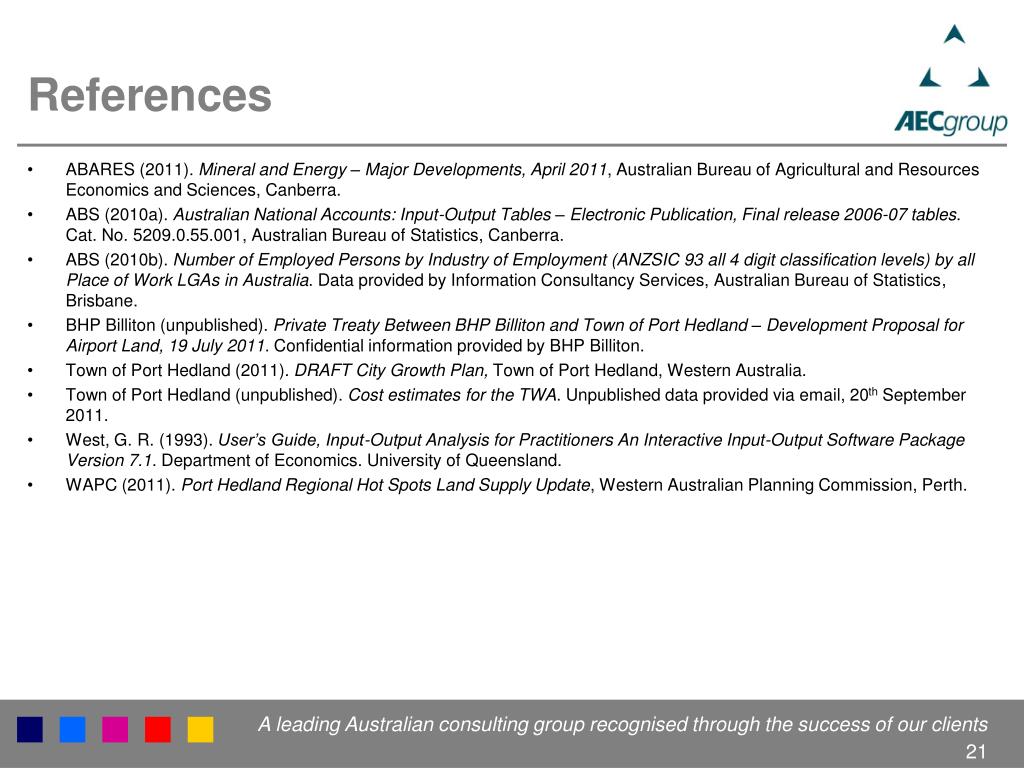 References

AECgroup

• ABARES (2011). Mineral and Energy – Major Developments, April 2011, Australian Bureau of Agricultural and Resources Economics and Sciences, Canberra.
• ABS (2010a). Australian National Accounts: Input-Output Tables – Electronic Publication, Final release 2006-07 tables. Cat. No. 5209.0.55.001, Australian Bureau of Statistics, Canberra.
• ABS (2010b). Number of Employed Persons by Industry of Employment (ANZSIC 93 all 4 digit classification levels) by all Place of Work LGAs in Australia. Data provided by Information Consultancy Services, Australian Bureau of Statistics, Brisbane.
• BHP Billiton (unpublished). Private Treaty Between BHP Billiton and Town of Port Hedland – Development Proposal for Airport Land, 19 July 2011. Confidential information provided by BHP Billiton.
• Town of Port Hedland (2011). DRAFT City Growth Plan, Town of Port Hedland, Western Australia.
• Town of Port Hedland (unpublished). Cost estimates for the TWA. Unpublished data provided via email, 20$^{th}$ September 2011.
• West, G. R. (1993). User's Guide, Input-Output Analysis for Practitioners An Interactive Input-Output Software Package Version 7.1. Department of Economics. University of Queensland.
• WAPC (2011). Port Hedland Regional Hot Spots Land Supply Update, Western Australian Planning Commission, Perth.

A leading Australian consulting group recognised through the success of our clients
21